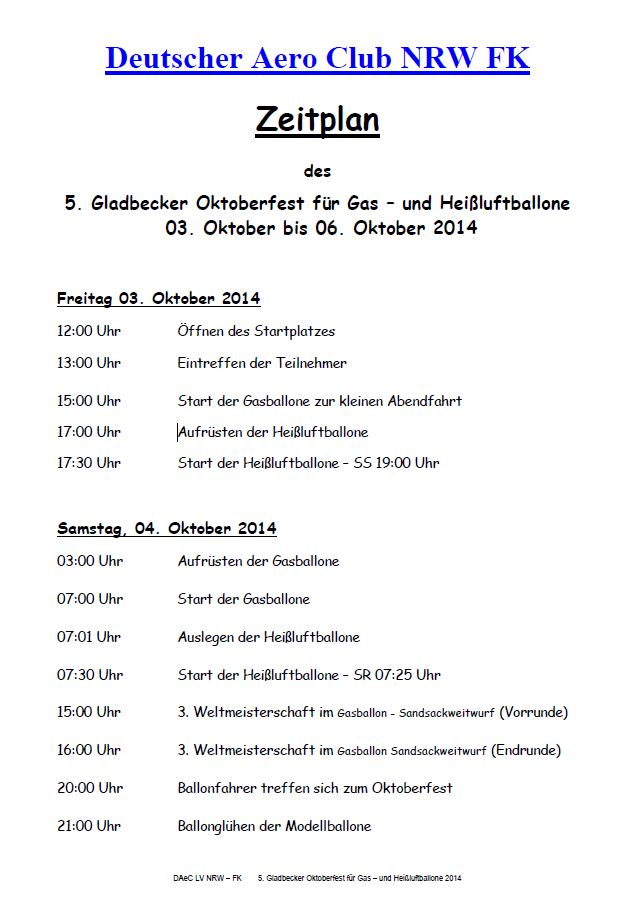 Deutscher Aero Club NRW FK

Zeitplan

des

5. Gladbecker Oktoberfest für Gas – und Heißluftballone
03. Oktober bis 06. Oktober 2014

Freitag 03. Oktober 2014

12:00 Uhr Öffnen des Startplatzes

13:00 Uhr Eintreffen der Teilnehmer

15:00 Uhr Start der Gasballone zur kleinen Abendfahrt

17:00 Uhr Aufrüsten der Heißluftballone

17:30 Uhr Start der Heißluftballone – SS 19:00 Uhr

Samstag, 04. Oktober 2014

03:00 Uhr Aufrüsten der Gasballone

07:00 Uhr Start der Gasballone

07:01 Uhr Auslegen der Heißluftballone

07:30 Uhr Start der Heißluftballone – SR 07:25 Uhr

15:00 Uhr 3. Weltmeisterschaft im Gasballon - Sandsackweitwurf (Vorrunde)

16:00 Uhr 3. Weltmeisterschaft im Gasballon Sandsackweitwurf (Endrunde)

20:00 Uhr Ballonfahrer treffen sich zum Oktoberfest

21:00 Uhr Ballonglühen der Modellballone

DAeC LV NRW – FK 5. Gladbecker Oktoberfest für Gas – und Heißluftballone 2014